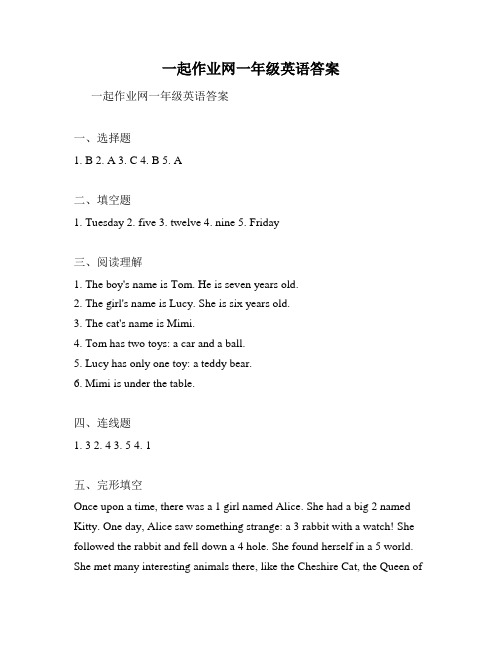 一起作业网一年级英语答案

一起作业网一年级英语答案

一、选择题

1. B 2. A 3. C 4. B 5. A

二、填空题

1. Tuesday 2. five 3. twelve 4. nine 5. Friday

三、阅读理解

1. The boy's name is Tom. He is seven years old.

2. The girl's name is Lucy. She is six years old.

3. The cat's name is Mimi.

4. Tom has two toys: a car and a ball.

5. Lucy has only one toy: a teddy bear.

6. Mimi is under the table.

四、连线题

1. 3 2. 4 3. 5 4. 1

五、完形填空

Once upon a time, there was a 1 girl named Alice. She had a big 2 named Kitty. One day, Alice saw something strange: a 3 rabbit with a watch! She followed the rabbit and fell down a 4 hole. She found herself in a 5 world. She met many interesting animals there, like the Cheshire Cat, the Queen of